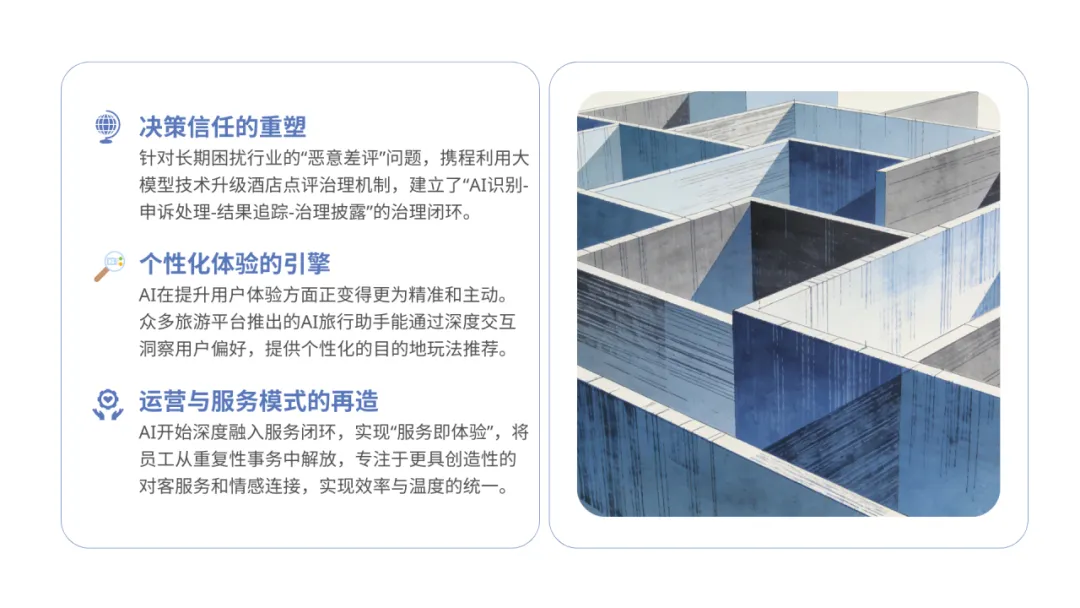 决策信任的重塑

针对长期困扰行业的“恶意差评”问题，携程利用大模型技术升级酒店点评治理机制，建立了“AI识别-申诉处理-结果追踪-治理披露”的治理闭环。

个性化体验的引擎

AI在提升用户体验方面正变得更为精准和主动。众多旅游平台推出的AI旅行助手能通过深度交互洞察用户偏好，提供个性化的目的地玩法推荐。

运营与服务模式的再造

AI开始深度融入服务闭环，实现“服务即体验”，将员工从重复性事务中解放，专注于更具创造性的对客服务和情感连接，实现效率与温度的统一。